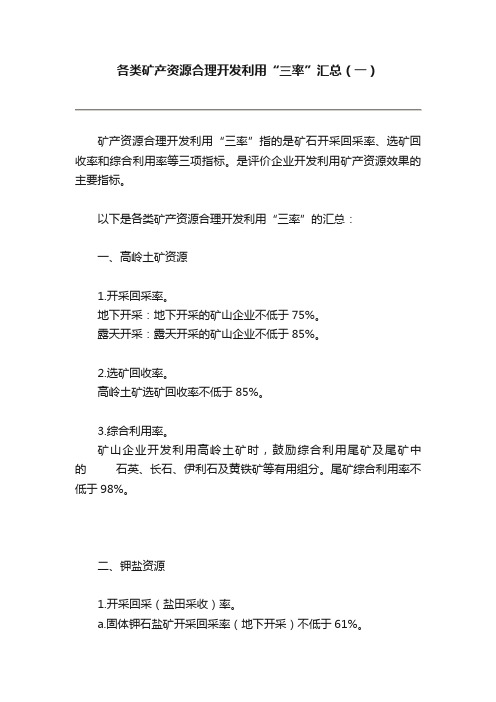 各类矿产资源合理开发利用“三率”汇总（一）

矿产资源合理开发利用“三率”指的是矿石开采回采率、选矿回收率和综合利用率等三项指标。是评价企业开发利用矿产资源效果的主要指标。

以下是各类矿产资源合理开发利用“三率”的汇总：

一、高岭土矿资源

1.开采回采率。
地下开采：地下开采的矿山企业不低于 75%。
露天开采：露天开采的矿山企业不低于 85%。

2.选矿回收率。
高岭土矿选矿回收率不低于 85%。

3.综合利用率。
矿山企业开发利用高岭土矿时，鼓励综合利用尾矿及尾矿中的 石英、长石、伊利石及黄铁矿等有用组分。尾矿综合利用率不低于 98%。

二、钾盐资源

1.开采回采（盐田采收）率。
a.固体钾石盐矿开采回采率（地下开采）不低于 61%。